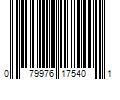 0 79976 17540 1